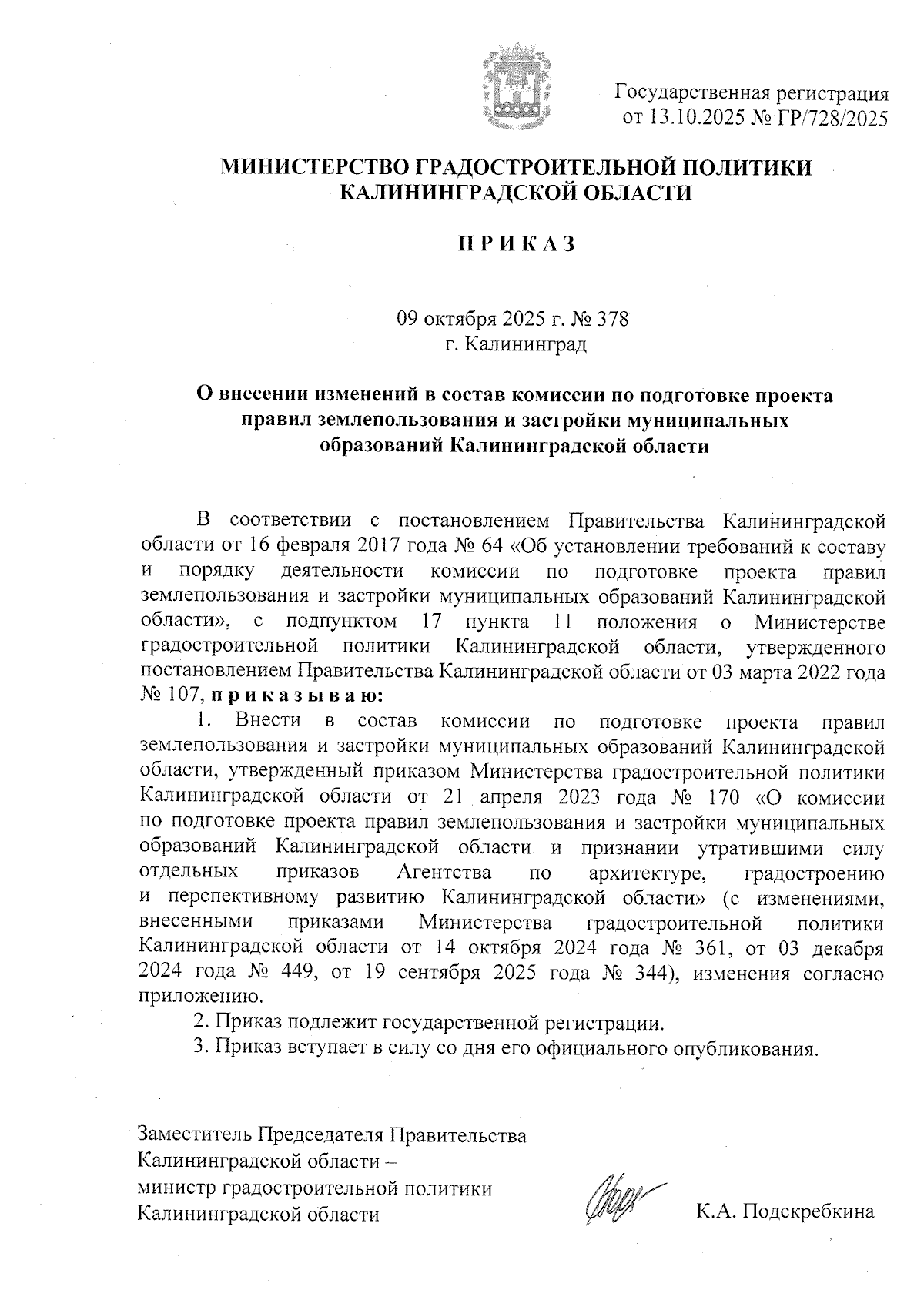 Государственная регистрация от 13.10.2025 № ГР/728/2025

МИНИСТЕРСТВО ГРАДОСТРОИТЕЛЬНОЙ ПОЛИТИКИ КАЛИНИНГРАДСКОЙ ОБЛАСТИ

П Р И К А З

09 октября 2025 г. № 378
г. Калининград

О внесении изменений в состав комиссии по подготовке проекта правил землепользования и застройки муниципальных образований Калининградской области

В соответствии с постановлением Правительства Калининградской области от 16 февраля 2017 года № 64 «Об установлении требований к составу и порядку деятельности комиссии по подготовке проекта правил землепользования и застройки муниципальных образований Калининградской области», с подпунктом 17 пункта 11 положения о Министерстве градостроительной политики Калининградской области, утвержденного постановлением Правительства Калининградской области от 03 марта 2022 года № 107, п р и к а з ы в а ю:

1. Внести в состав комиссии по подготовке проекта правил землепользования и застройки муниципальных образований Калининградской области, утвержденный приказом Министерства градостроительной политики Калининградской области от 21 апреля 2023 года № 170 «О комиссии по подготовке проекта правил землепользования и застройки муниципальных образований Калининградской области и признании утратившими силу отдельных приказов Агентства по архитектуре, градостроению и перспективному развитию Калининградской области» (с изменениями, внесенными приказами Министерства градостроительной политики Калининградской области от 14 октября 2024 года № 361, от 03 декабря 2024 года № 449, от 19 сентября 2025 года № 344), изменения согласно приложению.

2. Приказ подлежит государственной регистрации.

3. Приказ вступает в силу со дня его официального опубликования.

Заместитель Председателя Правительства Калининградской области – министр градостроительной политики Калининградской области

К.А. Подскребкина